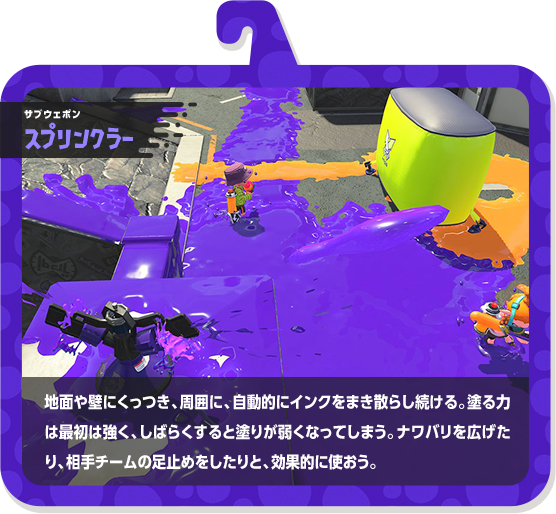 サブウェポン
スプリンクラー

地面や壁にくっつき、周囲に、自動的にインクをまき散らし続ける。塗る力は最初は強く、しばらくすると塗りが弱くなってしまう。ナワバリを広げたり、相手チームの足止めをしたりと、効果的に使おう。